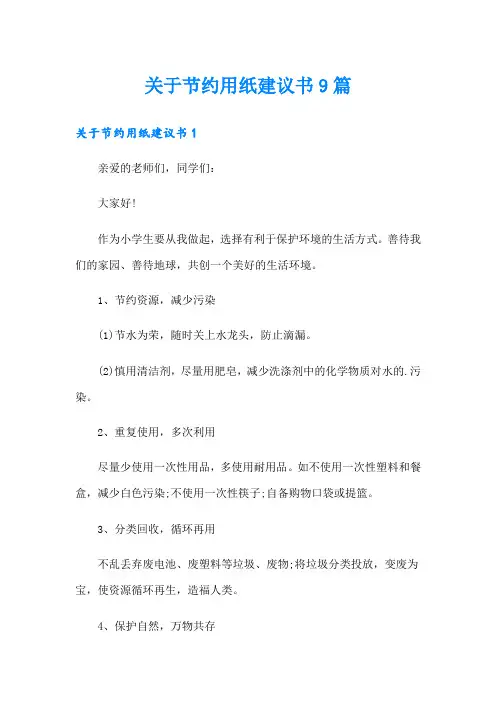 关于节约用纸建议书9篇

关于节约用纸建议书1

亲爱的老师们，同学们：

大家好!

作为小学生要从我做起，选择有利于保护环境的生活方式。善待我们的家园、善待地球，共创一个美好的生活环境。

1、节约资源，减少污染

⑴节水为荣，随时关上水龙头，防止滴漏。

⑵慎用清洁剂，尽量用肥皂，减少洗涤剂中的化学物质对水的.污染。

2、重复使用，多次利用

尽量少使用一次性用品，多使用耐用品。如不使用一次性塑料和餐盒，减少白色污染;不使用一次性筷子;自备购物口袋或提篮。

3、分类回收，循环再用

不乱丢弃废电池、废塑料等垃圾、废物;将垃圾分类投放，变废为宝，使资源循环再生，造福人类。

4、保护自然，万物共存